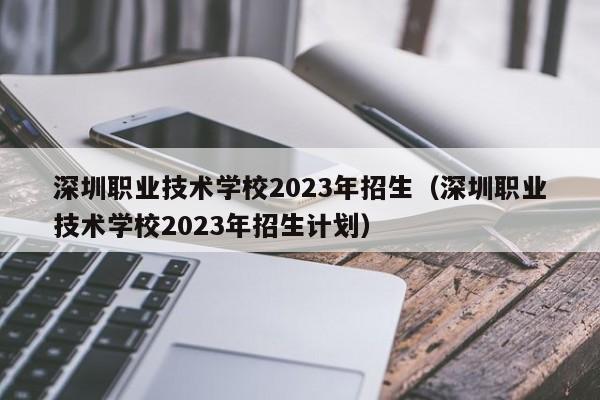 深圳职业技术学校2023年招生（深圳职业技术学校2023年招生计划）